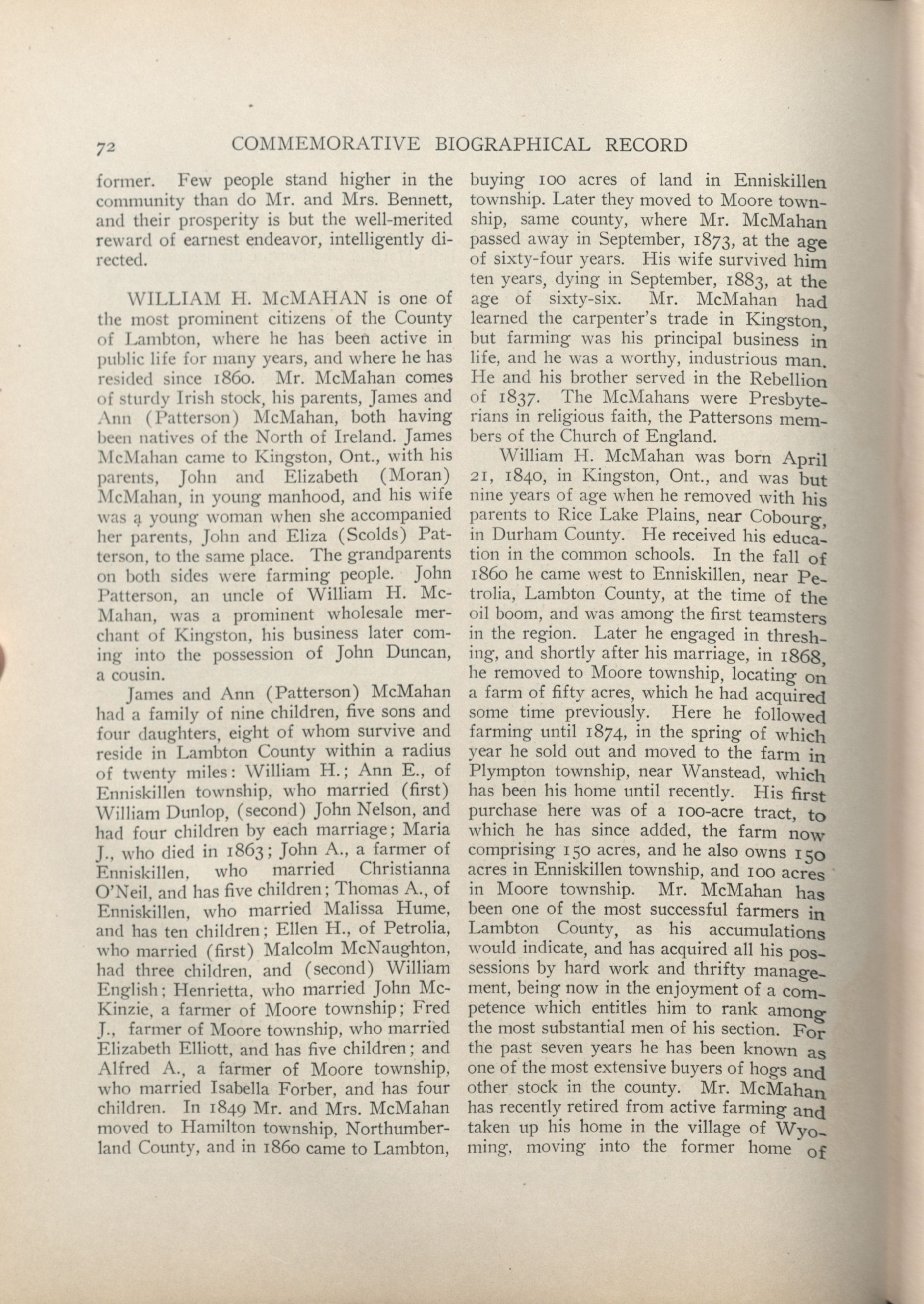 72 COMMEMORATIVE BIOGRAPHICAL RECORD

former. Few people stand higher in the community than do Mr. and Mrs. Bennett, and their prosperity is but the well-merited reward of earnest endeavor, intelligently directed.

WILLIAM H. McMAHAN is one of the most prominent citizens of the County of Lambton, where he has been active in public life for many years, and where he has resided since 1860. Mr. McMahan comes of sturdy Irish stock, his parents, James and Ann (Patterson) McMahan, both having been natives of the North of Ireland. James McMahan came to Kingston, Ont., with his parents, John and Elizabeth (Moran) McMahan, in young manhood, and his wife was a young woman when she accompanied her parents, John and Eliza (Scolds) Patterson, to the same place. The grandparents on both sides were farming people. John Patterson, an uncle of William H. McMahan, was a prominent wholesale merchant of Kingston, his business later coming into the possession of John Duncan, a cousin.

James and Ann (Patterson) McMahan had a family of nine children, five sons and four daughters, eight of whom survive and reside in Lambton County within a radius of twenty miles: William H.; Ann E., of Enniskillen township, who married (first) William Dunlop, (second) John Nelson, and had four children by each marriage; Maria J., who died in 1863; John A., a farmer of Enniskillen, who married Christianna O'Neil, and has five children; Thomas A., of Enniskillen, who married Malissa Hume, and has ten children; Ellen H., of Petrolia, who married (first) Malcolm McNaughton, had three children, and (second) William English; Henrietta, who married John McKinzie, a farmer of Moore township; Fred J., farmer of Moore township, who married Elizabeth Elliott, and has five children; and Alfred A., a farmer of Moore township, who married Isabella Forber, and has four children. In 1849 Mr. and Mrs. McMahan moved to Hamilton township, Northumberland County, and in 1860 came to Lambton, buying 100 acres of land in Enniskillen township. Later they moved to Moore township, same county, where Mr. McMahan passed away in September, 1873, at the age of sixty-four years. His wife survived him ten years, dying in September, 1883, at the age of sixty-six. Mr. McMahan had learned the carpenter's trade in Kingston, but farming was his principal business in life, and he was a worthy, industrious man. He and his brother served in the Rebellion of 1837. The McMahans were Presbyterians in religious faith, the Pattersons members of the Church of England.

William H. McMahan was born April 21, 1840, in Kingston, Ont., and was but nine years of age when he removed with his parents to Rice Lake Plains, near Cobourg, in Durham County. He received his education in the common schools. In the fall of 1860 he came west to Enniskillen, near Petrolia, Lambton County, at the time of the oil boom, and was among the first teamsters in the region. Later he engaged in threshing, and shortly after his marriage, in 1868, he removed to Moore township, locating on a farm of fifty acres, which he had acquired some time previously. Here he followed farming until 1874, in the spring of which year he sold out and moved to the farm in Plympton township, near Wanstead, which has been his home until recently. His first purchase here was of a 100-acre tract, to which he has since added, the farm now comprising 150 acres, and he also owns 150 acres in Enniskillen township, and 100 acres in Moore township. Mr. McMahan has been one of the most successful farmers in Lambton County, as his accumulations would indicate, and has acquired all his possessions by hard work and thrifty management, being now in the enjoyment of a competence which entitles him to rank among the most substantial men of his section. For the past seven years he has been known as one of the most extensive buyers of hogs and other stock in the county. Mr. McMahan has recently retired from active farming and taken up his home in the village of Wyoming, moving into the former home of